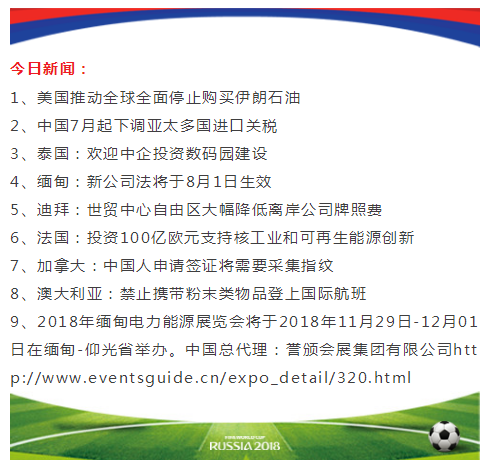 今日新闻：

1、美国推动全球全面停止购买伊朗石油

2、中国7月起下调亚太多国进口关税

3、泰国：欢迎中企投资数码园建设

4、缅甸：新公司法将于8月1日生效

5、迪拜：世贸中心自由区大幅降低离岸公司牌照费

6、法国：投资100亿欧元支持核工业和可再生能源创新

7、加拿大：中国人申请签证将需要采集指纹

8、澳大利亚：禁止携带粉末类物品登上国际航班

9、2018年缅甸电力能源展览会将于2018年11月29日-12月01日在缅甸-仰光省举办。中国总代理：誉颁会展集团有限公司http://www.eventsguide.cn/expo_detail/320.html

FIFA WORLD CUP
RUSSIA 2018